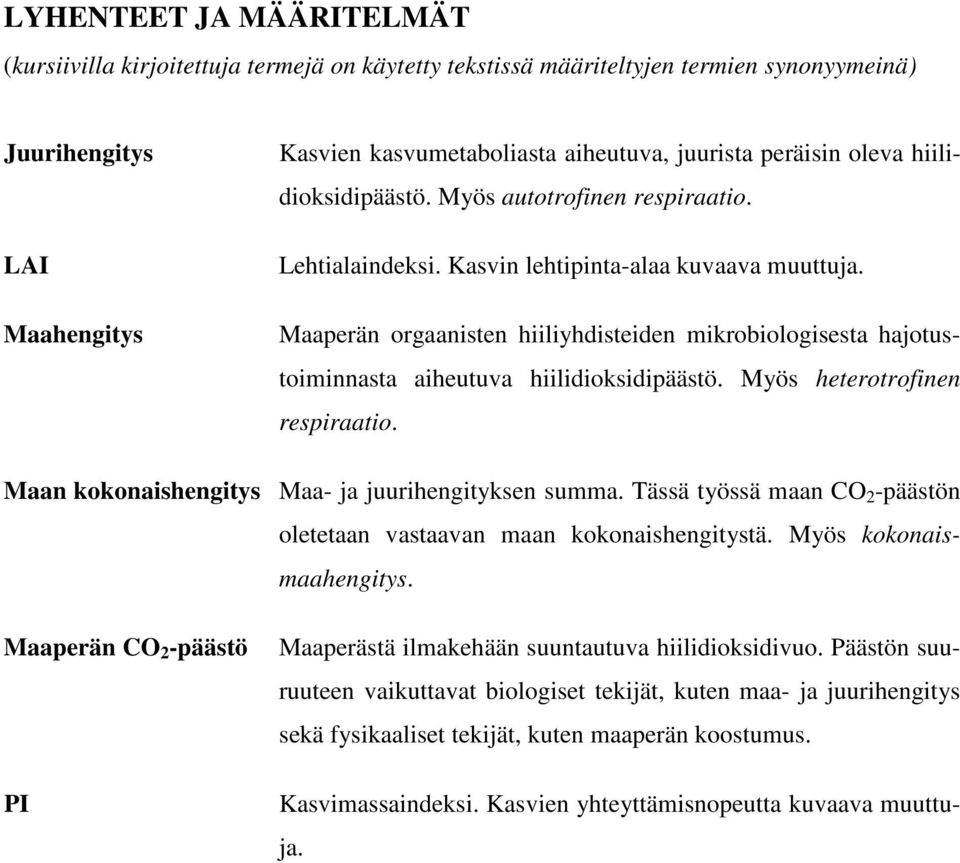 LYHENTEET JA MÄÄRITELMÄT
(kursiivilla kirjoitettuja termejä on käytetty tekstissä määriteltyjen termien synonyymeinä)

Juurihengitys Kasvien kasvumetaboliasta aiheutuva, juurista peräisin oleva hiilidioksidipäästö. Myös autotrofinen respiraatio.

LAI Lehtialaindeksi. Kasvin lehtipinta-alaa kuvaava muuttuja.

Maahengitys Maaperän orgaanisten hiiliyhdisteiden mikrobiologisesta hajotustoiminnasta aiheutuva hiilidioksidipäästö. Myös heterotrofinen respiraatio.

Maan kokonaishengitys Maa- ja juurihengityksen summa. Tässä työssä maan $CO_2$-päästön oletetaan vastaavan maan kokonaishengitystä. Myös kokonaismaahengitys.

Maaperän $CO_2$-päästö Maaperästä ilmakehään suuntautuva hiilidioksidivuo. Päästön suuruuteen vaikuttavat biologiset tekijät, kuten maa- ja juurihengitys sekä fysikaaliset tekijät, kuten maaperän koostumus.

PI Kasvimassaindeksi. Kasvien yhteyttämisnopeutta kuvaava muuttuja.